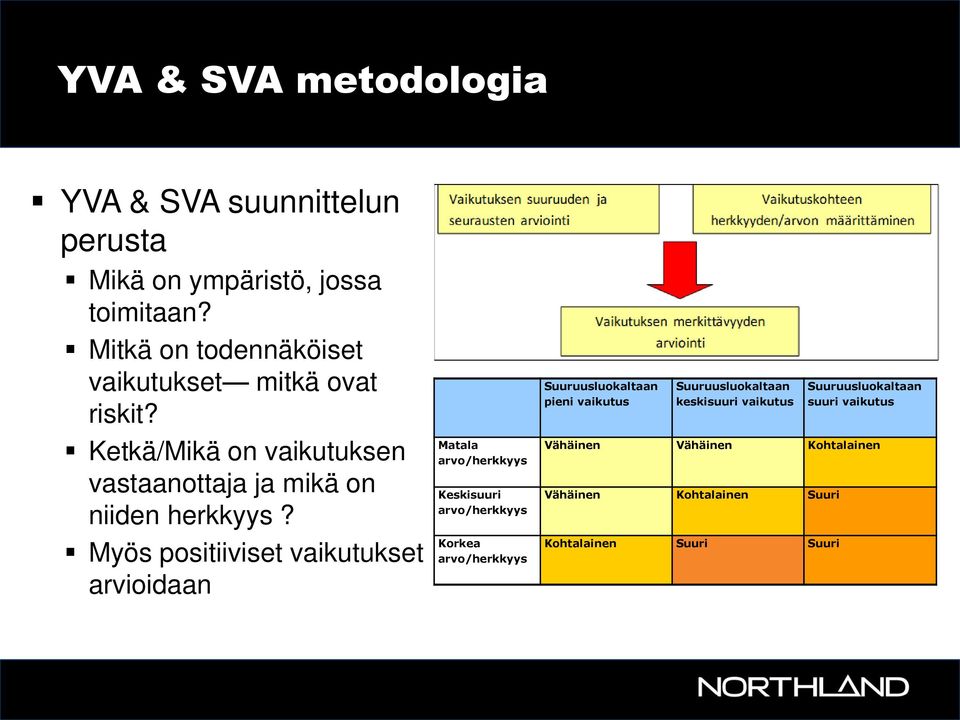 YVA & SVA metodologia

▪ YVA & SVA suunnittelun perusta

▪ Mikä on ympäristö, jossa toimitaan?

▪ Mitkä on todennäköiset vaikutukset— mitkä ovat riskit?

▪ Ketkä/Mikä on vaikutuksen vastaanottaja ja mikä on niiden herkkyys ?

▪ Myös positiiviset vaikutukset arvioidaan

Vaikutuksen suuruuden ja seurausten arviointi

Vaikutuskohteen herkkyyden/arvon määrittäminen

Vaikutuksen merkittävyyden arviointi

| | Suuruusluokaltaan pieni vaikutus | Suuruusluokaltaan keskisuuri vaikutus | Suuruusluokaltaan suuri vaikutus |
|---|---|---|---|
| Matala arvo/herkkyys | Vähäinen | Vähäinen | Kohtalainen |
| Keskisuuri arvo/herkkyys | Vähäinen | Kohtalainen | Suuri |
| Korkea arvo/herkkyys | Kohtalainen | Suuri | Suuri |

NORTHLAND